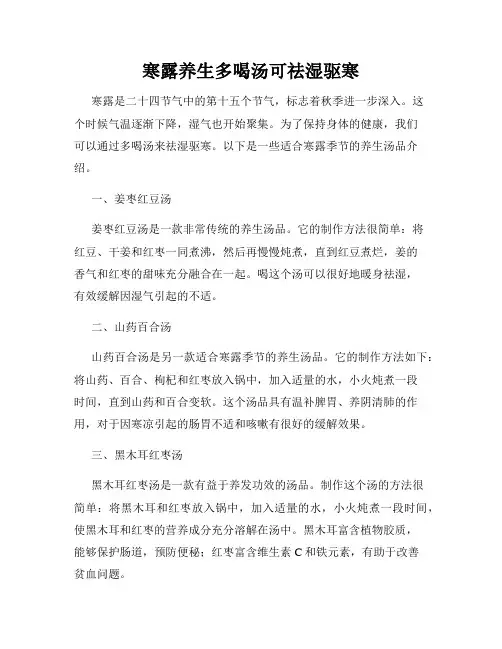 寒露养生多喝汤可祛湿驱寒

寒露是二十四节气中的第十五个节气，标志着秋季进一步深入。这个时候气温逐渐下降，湿气也开始聚集。为了保持身体的健康，我们可以通过多喝汤来祛湿驱寒。以下是一些适合寒露季节的养生汤品介绍。

一、姜枣红豆汤

姜枣红豆汤是一款非常传统的养生汤品。它的制作方法很简单：将红豆、干姜和红枣一同煮沸，然后再慢慢炖煮，直到红豆煮烂，姜的香气和红枣的甜味充分融合在一起。喝这个汤可以很好地暖身祛湿，有效缓解因湿气引起的不适。

二、山药百合汤

山药百合汤是另一款适合寒露季节的养生汤品。它的制作方法如下：将山药、百合、枸杞和红枣放入锅中，加入适量的水，小火炖煮一段时间，直到山药和百合变软。这个汤品具有温补脾胃、养阴清肺的作用，对于因寒凉引起的肠胃不适和咳嗽有很好的缓解效果。

三、黑木耳红枣汤

黑木耳红枣汤是一款有益于养发功效的汤品。制作这个汤的方法很简单：将黑木耳和红枣放入锅中，加入适量的水，小火炖煮一段时间，使黑木耳和红枣的营养成分充分溶解在汤中。黑木耳富含植物胶质，能够保护肠道，预防便秘；红枣富含维生素 C 和铁元素，有助于改善贫血问题。